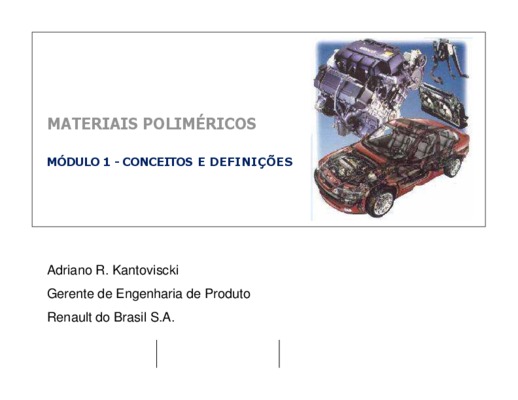 MATERIAIS POLIMÉRICOS

MÓDULO 1 - CONCEITOS E DEFINIÇÕES

Adriano R. Kantoviscki

Gerente de Engenharia de Produto

Renault do Brasil S.A.